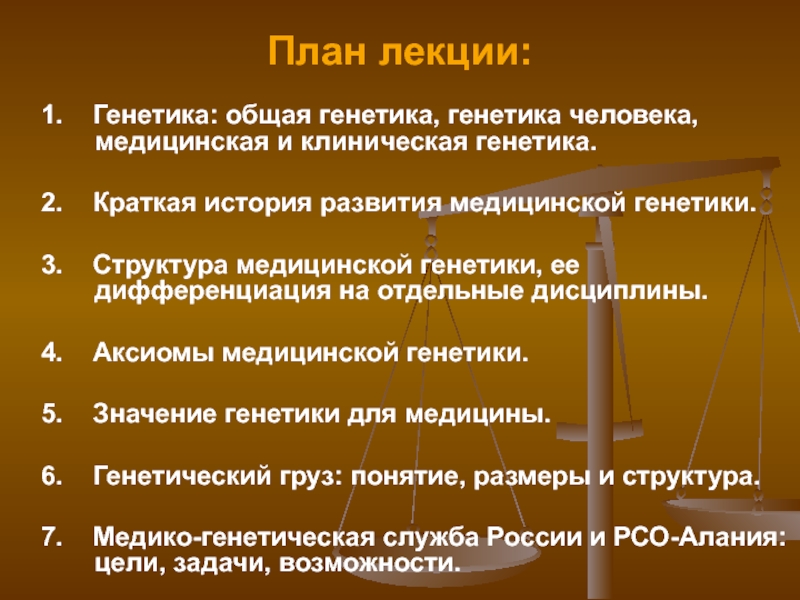 План лекции:

1. Генетика: общая генетика, генетика человека, медицинская и клиническая генетика.

2. Краткая история развития медицинской генетики.

3. Структура медицинской генетики, ее дифференциация на отдельные дисциплины.

4. Аксиомы медицинской генетики.

5. Значение генетики для медицины.

6. Генетический груз: понятие, размеры и структура.

7. Медико-генетическая служба России и РСО-Алания: цели, задачи, возможности.